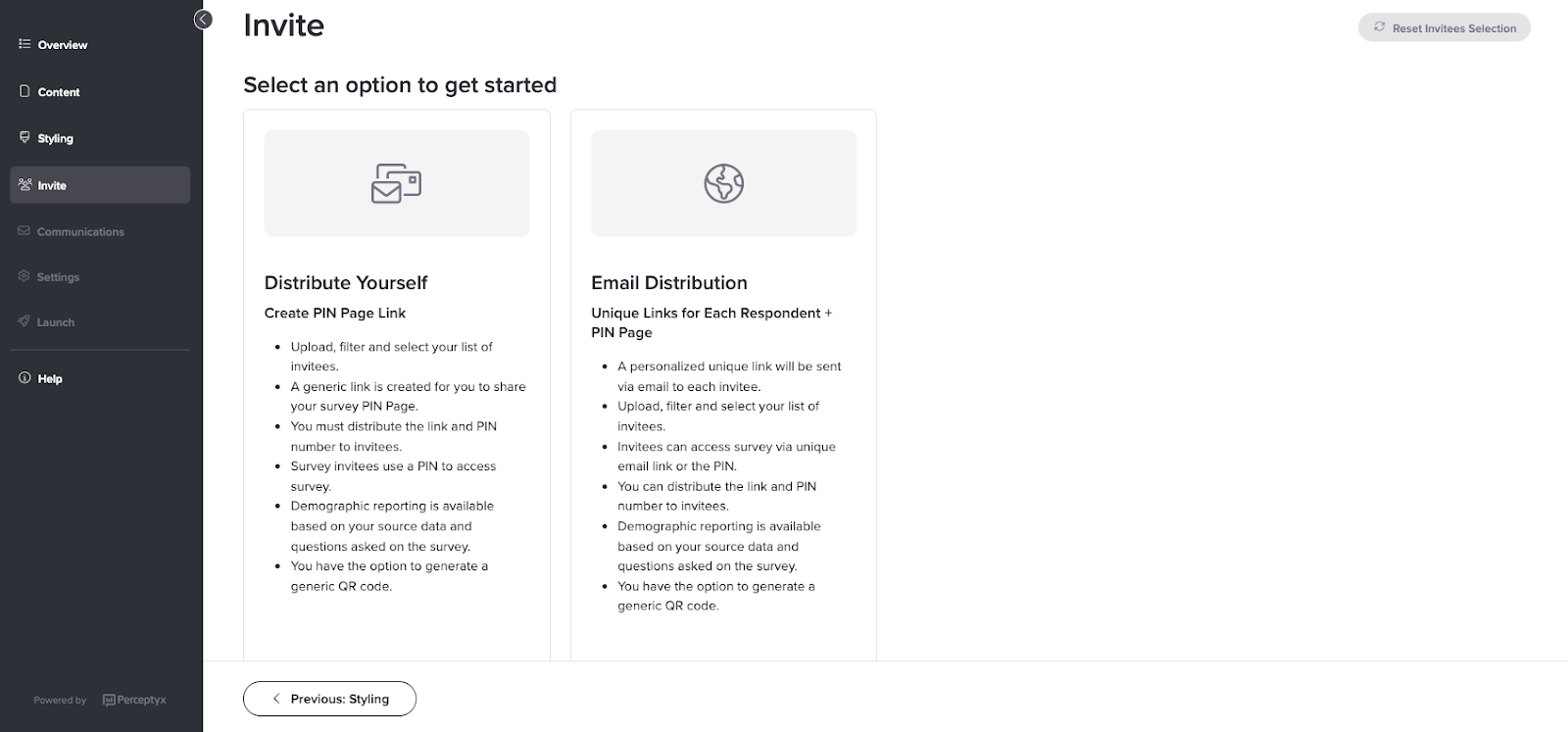 Overview
Content
Styling
Invite
Communications
Settings
Launch
Help

Powered by Perceptyx

Invite

Reset Invitees Selection

Select an option to get started

Distribute Yourself

Create PIN Page Link

- Upload, filter and select your list of invitees.
- A generic link is created for you to share your survey PIN Page.
- You must distribute the link and PIN number to invitees.
- Survey invitees use a PIN to access survey.
- Demographic reporting is available based on your source data and questions asked on the survey.
- You have the option to generate a generic QR code.

Email Distribution

Unique Links for Each Respondent + PIN Page

- A personalized unique link will be sent via email to each invitee.
- Upload, filter and select your list of invitees.
- Invitees can access survey via unique email link or the PIN.
- You can distribute the link and PIN number to invitees.
- Demographic reporting is available based on your source data and questions asked on the survey.
- You have the option to generate a generic QR code.

Previous: Styling